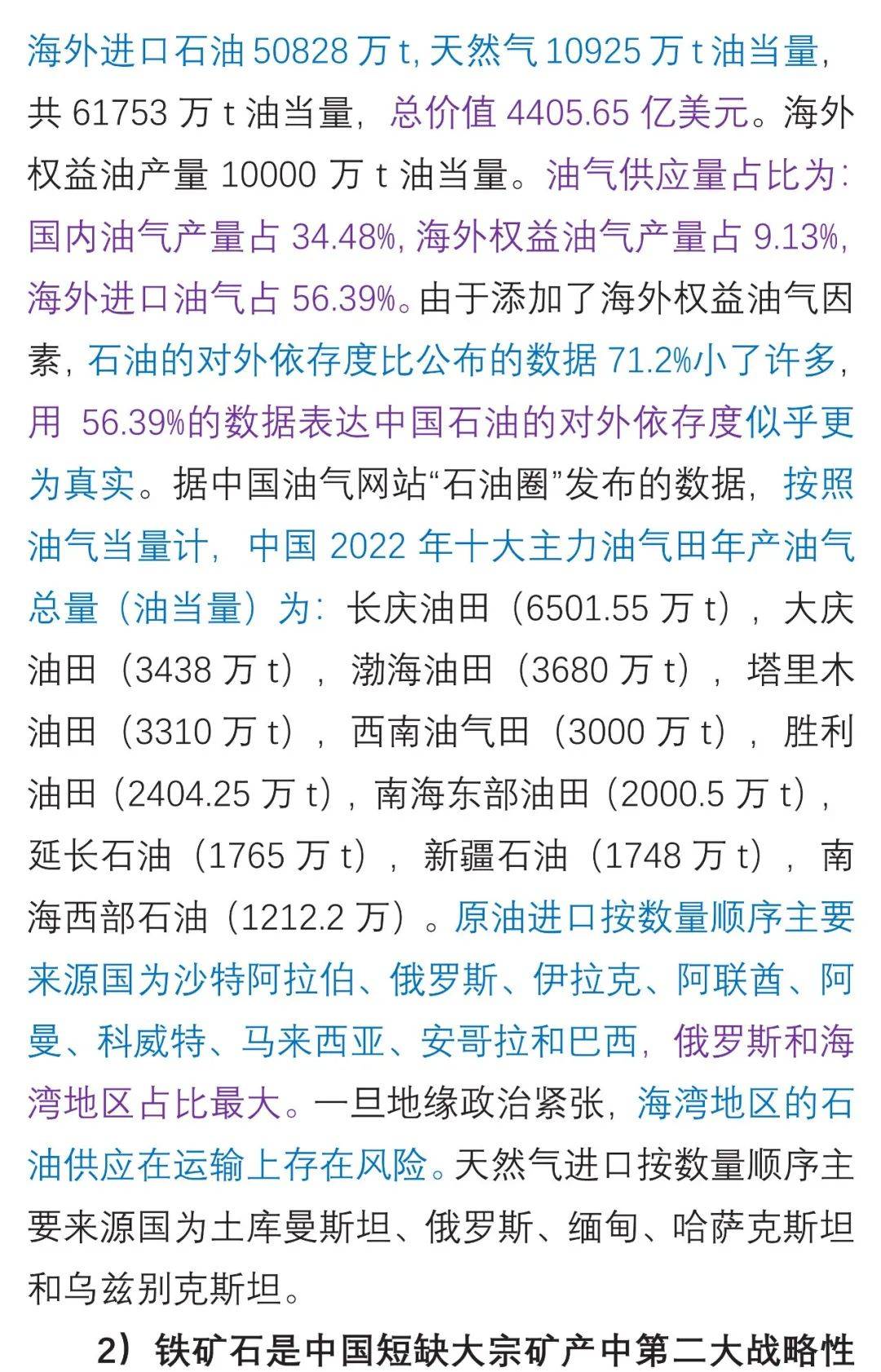 海外进口石油 50828 万 t, 天然气 10925 万 t 油当量，共 61753 万 t 油当量，总价值 4405.65 亿美元。海外权益油产量 10000 万 t 油当量。油气供应量占比为：国内油气产量占 34.48%, 海外权益油气产量占 9.13%, 海外进口油气占 56.39%。由于添加了海外权益油气因素，石油的对外依存度比公布的数据 71.2%小了许多，用 56.39%的数据表达中国石油的对外依存度似乎更为真实。据中国油气网站“石油圈”发布的数据，按照油气当量计，中国 2022 年十大主力油气田年产油气总量（油当量）为：长庆油田（6501.55 万 t），大庆油田（3438 万 t），渤海油田（3680 万 t），塔里木油田（3310 万 t），西南油气田（3000 万 t），胜利油田（2404.25 万 t），南海东部油田（2000.5 万 t），延长石油（1765 万 t），新疆石油（1748 万 t），南海西部石油（1212.2 万）。原油进口按数量顺序主要来源国为沙特阿拉伯、俄罗斯、伊拉克、阿联酋、阿曼、科威特、马来西亚、安哥拉和巴西，俄罗斯和海湾地区占比最大。一旦地缘政治紧张，海湾地区的石油供应在运输上存在风险。天然气进口按数量顺序主要来源国为土库曼斯坦、俄罗斯、缅甸、哈萨克斯坦和乌兹别克斯坦。

2）铁矿石是中国短缺大宗矿产中第二大战略性